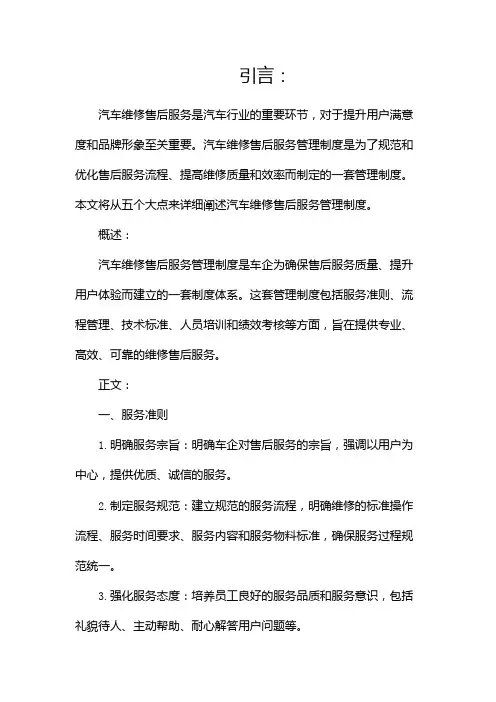 引言：

汽车维修售后服务是汽车行业的重要环节，对于提升用户满意度和品牌形象至关重要。汽车维修售后服务管理制度是为了规范和优化售后服务流程、提高维修质量和效率而制定的一套管理制度。本文将从五个大点来详细阐述汽车维修售后服务管理制度。

概述：

汽车维修售后服务管理制度是车企为确保售后服务质量、提升用户体验而建立的一套制度体系。这套管理制度包括服务准则、流程管理、技术标准、人员培训和绩效考核等方面，旨在提供专业、高效、可靠的维修售后服务。

正文：

一、服务准则

1. 明确服务宗旨：明确车企对售后服务的宗旨，强调以用户为中心，提供优质、诚信的服务。

2. 制定服务规范：建立规范的服务流程，明确维修的标准操作流程、服务时间要求、服务内容和服务物料标准，确保服务过程规范统一。

3. 强化服务态度：培养员工良好的服务品质和服务意识，包括礼貌待人、主动帮助、耐心解答用户问题等。